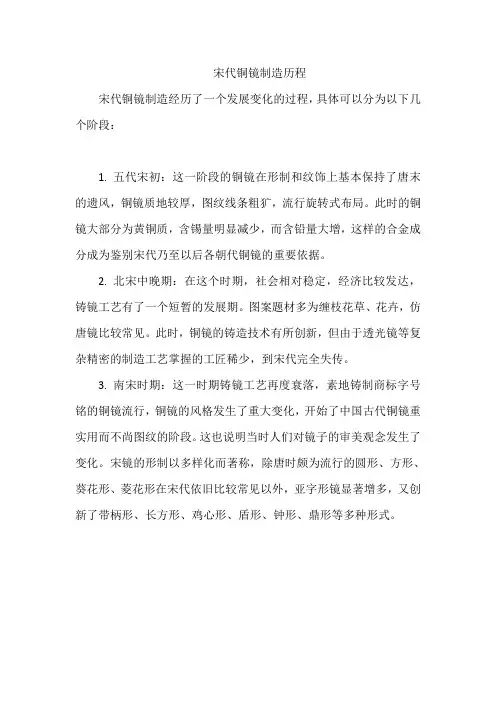 宋代铜镜制造历程

宋代铜镜制造经历了一个发展变化的过程，具体可以分为以下几个阶段：

1. 五代宋初：这一阶段的铜镜在形制和纹饰上基本保持了唐末的遗风，铜镜质地较厚，图纹线条粗犷，流行旋转式布局。此时的铜镜大部分为黄铜质，含锡量明显减少，而含铅量大增，这样的合金成分成为鉴别宋代乃至以后各朝代铜镜的重要依据。

2. 北宋中晚期：在这个时期，社会相对稳定，经济比较发达，铸镜工艺有了一个短暂的发展期。图案题材多为缠枝花草、花卉，仿唐镜比较常见。此时，铜镜的铸造技术有所创新，但由于透光镜等复杂精密的制造工艺掌握的工匠稀少，到宋代完全失传。

3. 南宋时期：这一时期铸镜工艺再度衰落，素地铸制商标字号铭的铜镜流行，铜镜的风格发生了重大变化，开始了中国古代铜镜重实用而不尚图纹的阶段。这也说明当时人们对镜子的审美观念发生了变化。宋镜的形制以多样化而著称，除唐时颇为流行的圆形、方形、葵花形、菱花形在宋代依旧比较常见以外，亚字形镜显著增多，又创新了带柄形、长方形、鸡心形、盾形、钟形、鼎形等多种形式。